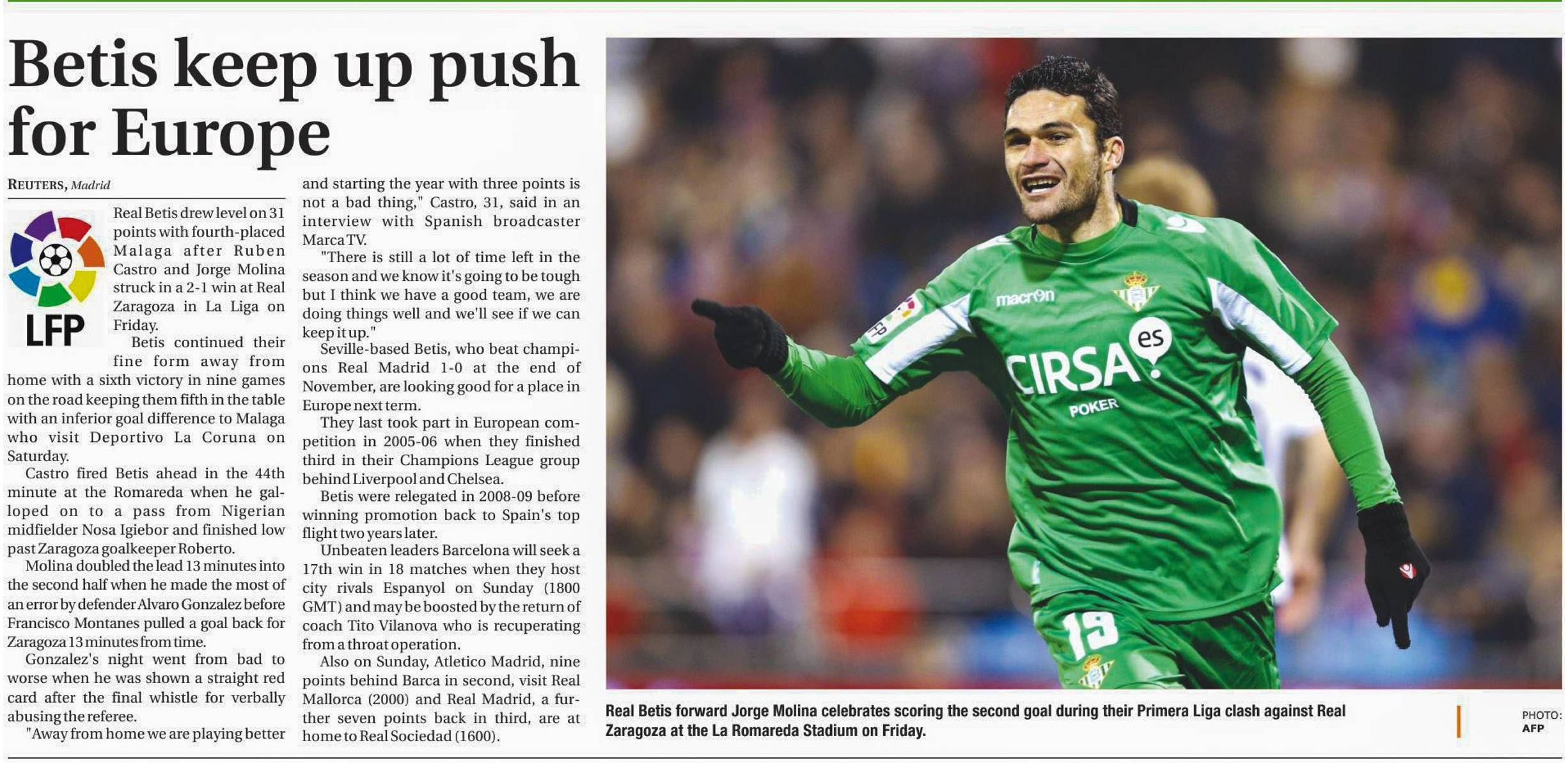 Betis keep up push for Europe

REUTERS, Madrid

LFP

Real Betis drew level on 31 points with fourth-placed Malaga after Ruben Castro and Jorge Molina struck in a 2-1 win at Real Zaragoza in La Liga on Friday.

Betis continued their fine form away from home with a sixth victory in nine games on the road keeping them fifth in the table with an inferior goal difference to Malaga who visit Deportivo La Coruna on Saturday.

Castro fired Betis ahead in the 44th minute at the Romareda when he galloped on to a pass from Nigerian midfielder Nosa Igiebor and finished low past Zaragoza goalkeeper Roberto.

Molina doubled the lead 13 minutes into the second half when he made the most of an error by defender Alvaro Gonzalez before Francisco Montanes pulled a goal back for Zaragoza 13 minutes from time.

Gonzalez's night went from bad to worse when he was shown a straight red card after the final whistle for verbally abusing the referee.

"Away from home we are playing better and starting the year with three points is not a bad thing," Castro, 31, said in an interview with Spanish broadcaster Marca TV.

"There is still a lot of time left in the season and we know it's going to be tough but I think we have a good team, we are doing things well and we'll see if we can keep it up."

Seville-based Betis, who beat champions Real Madrid 1-0 at the end of November, are looking good for a place in Europe next term.

They last took part in European competition in 2005-06 when they finished third in their Champions League group behind Liverpool and Chelsea.

Betis were relegated in 2008-09 before winning promotion back to Spain's top flight two years later.

Unbeaten leaders Barcelona will seek a 17th win in 18 matches when they host city rivals Espanyol on Sunday (1800 GMT) and may be boosted by the return of coach Tito Vilanova who is recuperating from a throat operation.

Also on Sunday, Atletico Madrid, nine points behind Barca in second, visit Real Mallorca (2000) and Real Madrid, a further seven points back in third, are at home to Real Sociedad (1600).

macron
CIRSA es
POKER
19

Real Betis forward Jorge Molina celebrates scoring the second goal during their Primera Liga clash against Real Zaragoza at the La Romareda Stadium on Friday.

PHOTO:
AFP